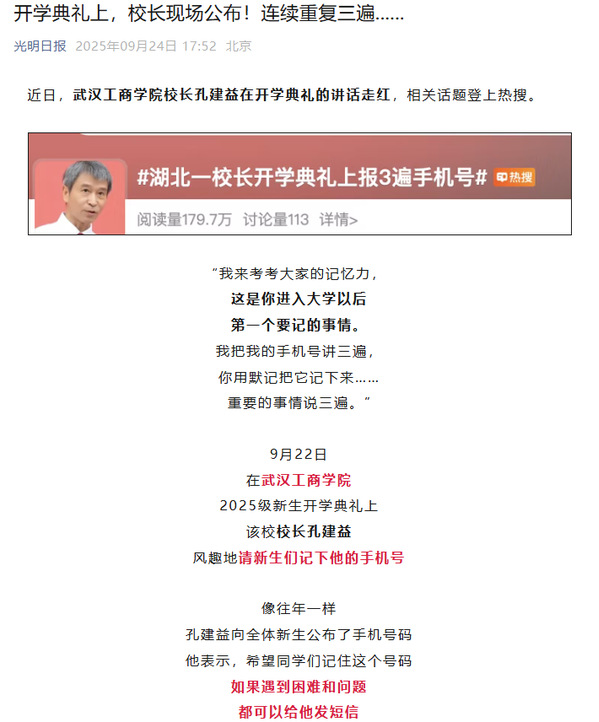 开学典礼上，校长现场公布！连续重复三遍......

光明日报 2025年09月24日 17:52 北京

近日，武汉工商学院校长孔建益在开学典礼的讲话走红，相关话题登上热搜。

#湖北一校长开学典礼上报3遍手机号# 热搜

阅读量179.7万 讨论量113 详情>

“我来考考大家的记忆力，
这是你进入大学以后
第一个要记的事情。
我把我的手机号讲三遍，
你用默记把它记下来……
重要的事情说三遍。”

9月22日
在武汉工商学院
2025级新生开学典礼上
该校校长孔建益
风趣地请新生们记下他的手机号

像往年一样
孔建益向全体新生公布了手机号码
他表示，希望同学们记住这个号码
如果遇到困难和问题
都可以给他发短信